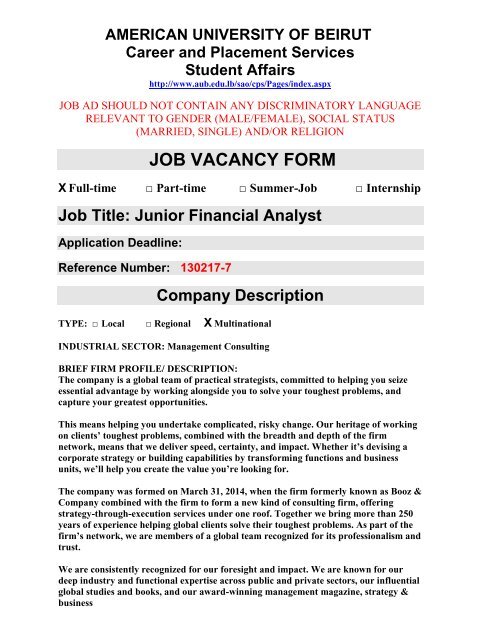 AMERICAN UNIVERSITY OF BEIRUT
Career and Placement Services
Student Affairs
http://www.aub.edu.lb/sao/cps/Pages/index.aspx

JOB AD SHOULD NOT CONTAIN ANY DISCRIMINATORY LANGUAGE RELEVANT TO GENDER (MALE/FEMALE), SOCIAL STATUS (MARRIED, SINGLE) AND/OR RELIGION

JOB VACANCY FORM

X Full-time □ Part-time □ Summer-Job □ Internship

Job Title: Junior Financial Analyst

Application Deadline:

Reference Number: 130217-7

Company Description

TYPE: □ Local □ Regional X Multinational

INDUSTRIAL SECTOR: Management Consulting

BRIEF FIRM PROFILE/ DESCRIPTION:
The company is a global team of practical strategists, committed to helping you seize essential advantage by working alongside you to solve your toughest problems, and capture your greatest opportunities.

This means helping you undertake complicated, risky change. Our heritage of working on clients' toughest problems, combined with the breadth and depth of the firm network, means that we deliver speed, certainty, and impact. Whether it's devising a corporate strategy or building capabilities by transforming functions and business units, we'll help you create the value you're looking for.

The company was formed on March 31, 2014, when the firm formerly known as Booz & Company combined with the firm to form a new kind of consulting firm, offering strategy-through-execution services under one roof. Together we bring more than 250 years of experience helping global clients solve their toughest problems. As part of the firm's network, we are members of a global team recognized for its professionalism and trust.

We are consistently recognized for our foresight and impact. We are known for our deep industry and functional expertise across public and private sectors, our influential global studies and books, and our award-winning management magazine, strategy & business